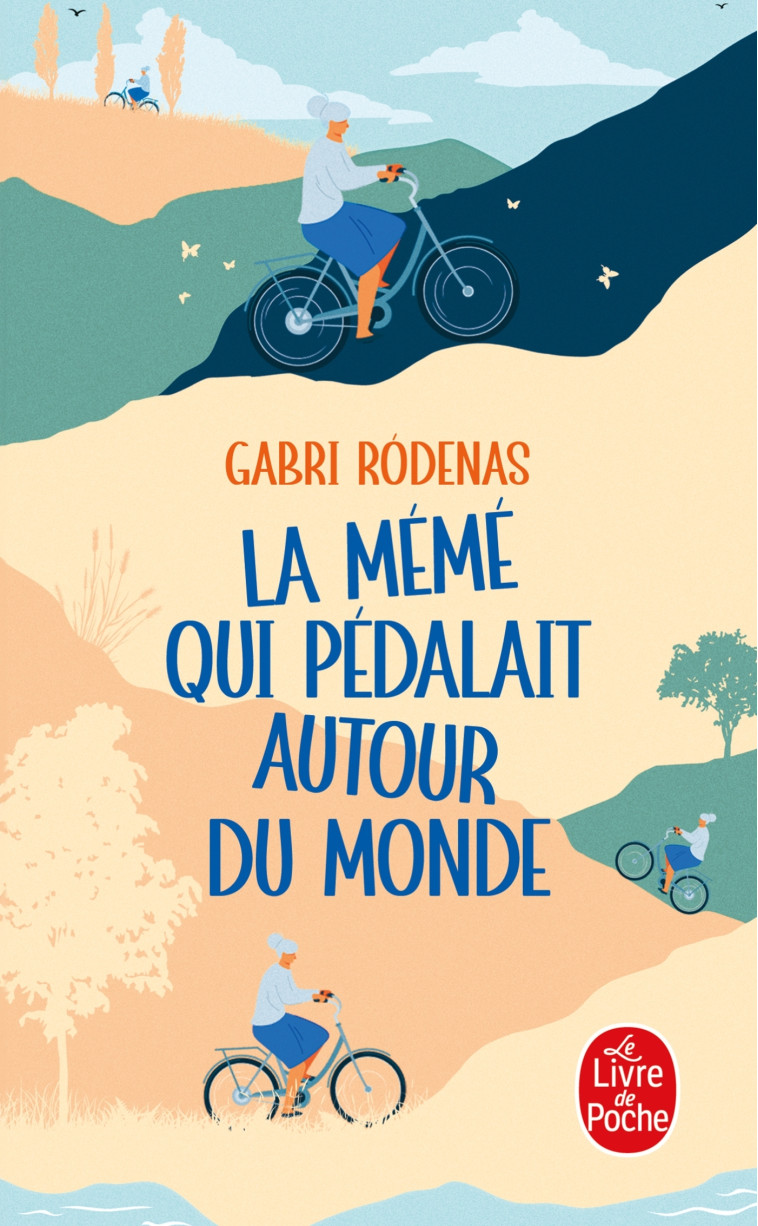 GABRI RÓDENAS

LA MÉMÉ QUI PÉDALAIT AUTOUR DU MONDE

Le Livre de Poche